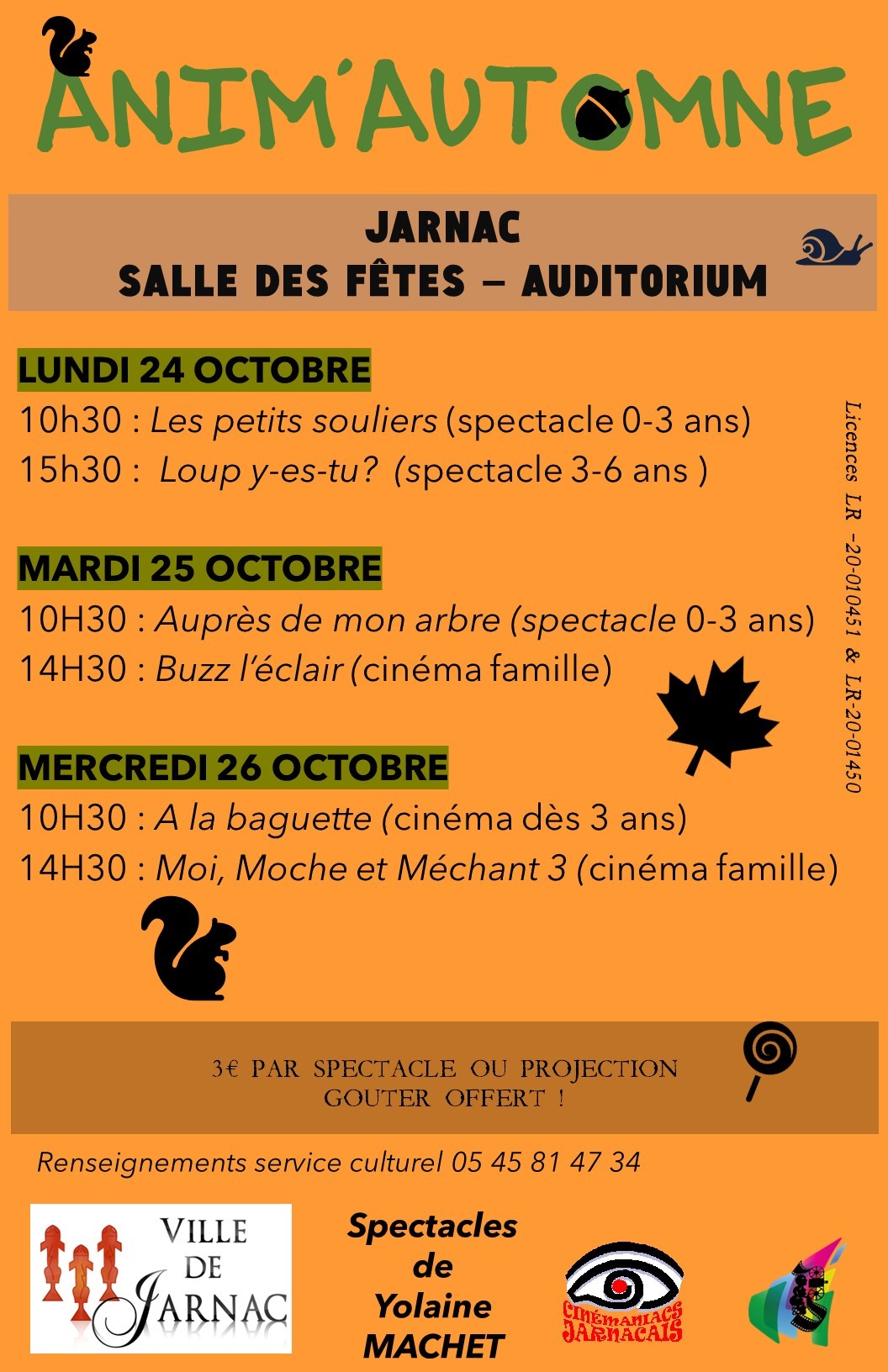 ANIM'AUTOMNE

JARNAC
SALLE DES FÊTES – AUDITORIUM

LUNDI 24 OCTOBRE
10h30 : Les petits souliers (spectacle 0-3 ans)
15h30 : Loup y-es-tu? (spectacle 3-6 ans )

MARDI 25 OCTOBRE
10H30 : Auprès de mon arbre (spectacle 0-3 ans)
14H30 : Buzz l'éclair (cinéma famille)

MERCREDI 26 OCTOBRE
10H30 : A la baguette (cinéma dès 3 ans)
14H30 : Moi, Moche et Méchant 3 (cinéma famille)

Licences LR -20-010451 & LR-20-01450

3€ PAR SPECTACLE OU PROJECTION
GOUTER OFFERT !

Renseignements service culturel 05 45 81 47 34

VILLE DE JARNAC

Spectacles de Yolaine MACHET

CINÉMANIACS JARNACAIS